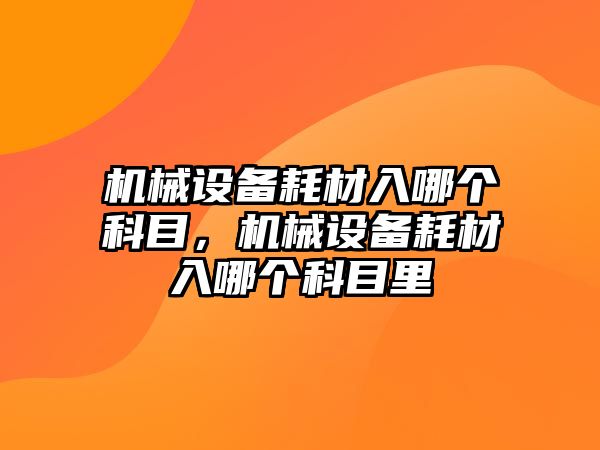 机械设备耗材入哪个科目，机械设备耗材入哪个科目里